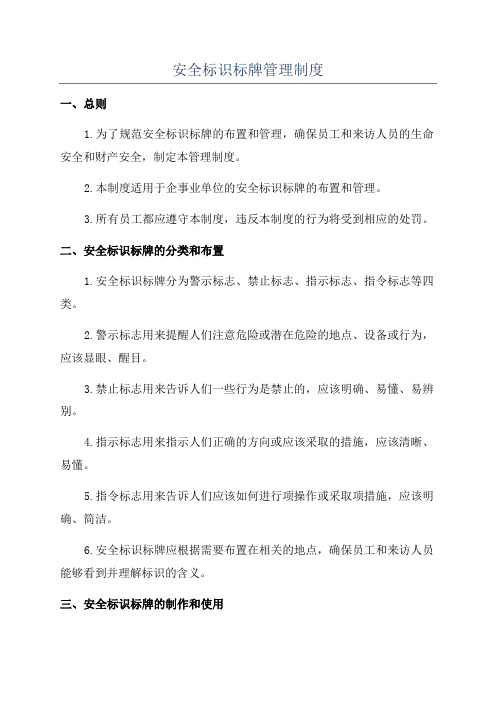 安全标识标牌管理制度

一、总则

1.为了规范安全标识标牌的布置和管理，确保员工和来访人员的生命安全和财产安全，制定本管理制度。

2.本制度适用于企事业单位的安全标识标牌的布置和管理。

3.所有员工都应遵守本制度，违反本制度的行为将受到相应的处罚。

二、安全标识标牌的分类和布置

1.安全标识标牌分为警示标志、禁止标志、指示标志、指令标志等四类。

2.警示标志用来提醒人们注意危险或潜在危险的地点、设备或行为，应该显眼、醒目。

3.禁止标志用来告诉人们一些行为是禁止的，应该明确、易懂、易辨别。

4.指示标志用来指示人们正确的方向或应该采取的措施，应该清晰、易懂。

5.指令标志用来告诉人们应该如何进行项操作或采取项措施，应该明确、简洁。

6.安全标识标牌应根据需要布置在相关的地点，确保员工和来访人员能够看到并理解标识的含义。

三、安全标识标牌的制作和使用